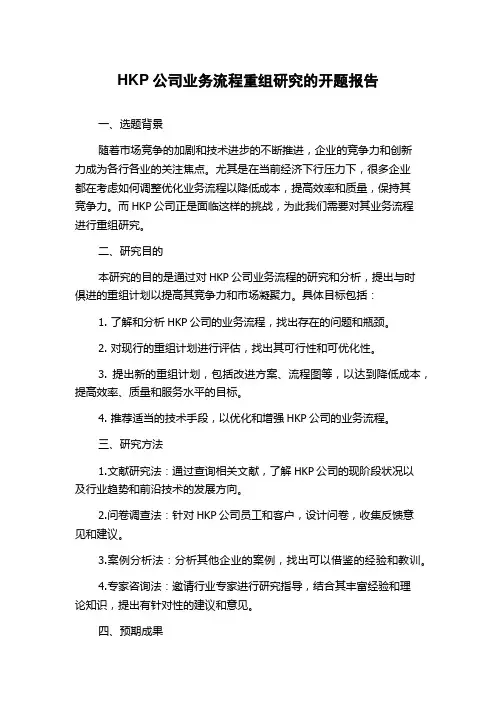 HKP 公司业务流程重组研究的开题报告

一、选题背景

随着市场竞争的加剧和技术进步的不断推进，企业的竞争力和创新力成为各行各业的关注焦点。尤其是在当前经济下行压力下，很多企业都在考虑如何调整优化业务流程以降低成本，提高效率和质量，保持其竞争力。而 HKP 公司正是面临这样的挑战，为此我们需要对其业务流程进行重组研究。

二、研究目的

本研究的目的是通过对 HKP 公司业务流程的研究和分析，提出与时俱进的重组计划以提高其竞争力和市场凝聚力。具体目标包括：

1. 了解和分析 HKP 公司的业务流程，找出存在的问题和瓶颈。

2. 对现行的重组计划进行评估，找出其可行性和可优化性。

3. 提出新的重组计划，包括改进方案、流程图等，以达到降低成本，提高效率、质量和服务水平的目标。

4. 推荐适当的技术手段，以优化和增强 HKP 公司的业务流程。

三、研究方法

1.文献研究法：通过查询相关文献，了解 HKP 公司的现阶段状况以及行业趋势和前沿技术的发展方向。

2.问卷调查法：针对 HKP 公司员工和客户，设计问卷，收集反馈意见和建议。

3.案例分析法：分析其他企业的案例，找出可以借鉴的经验和教训。

4.专家咨询法：邀请行业专家进行研究指导，结合其丰富经验和理论知识，提出有针对性的建议和意见。

四、预期成果